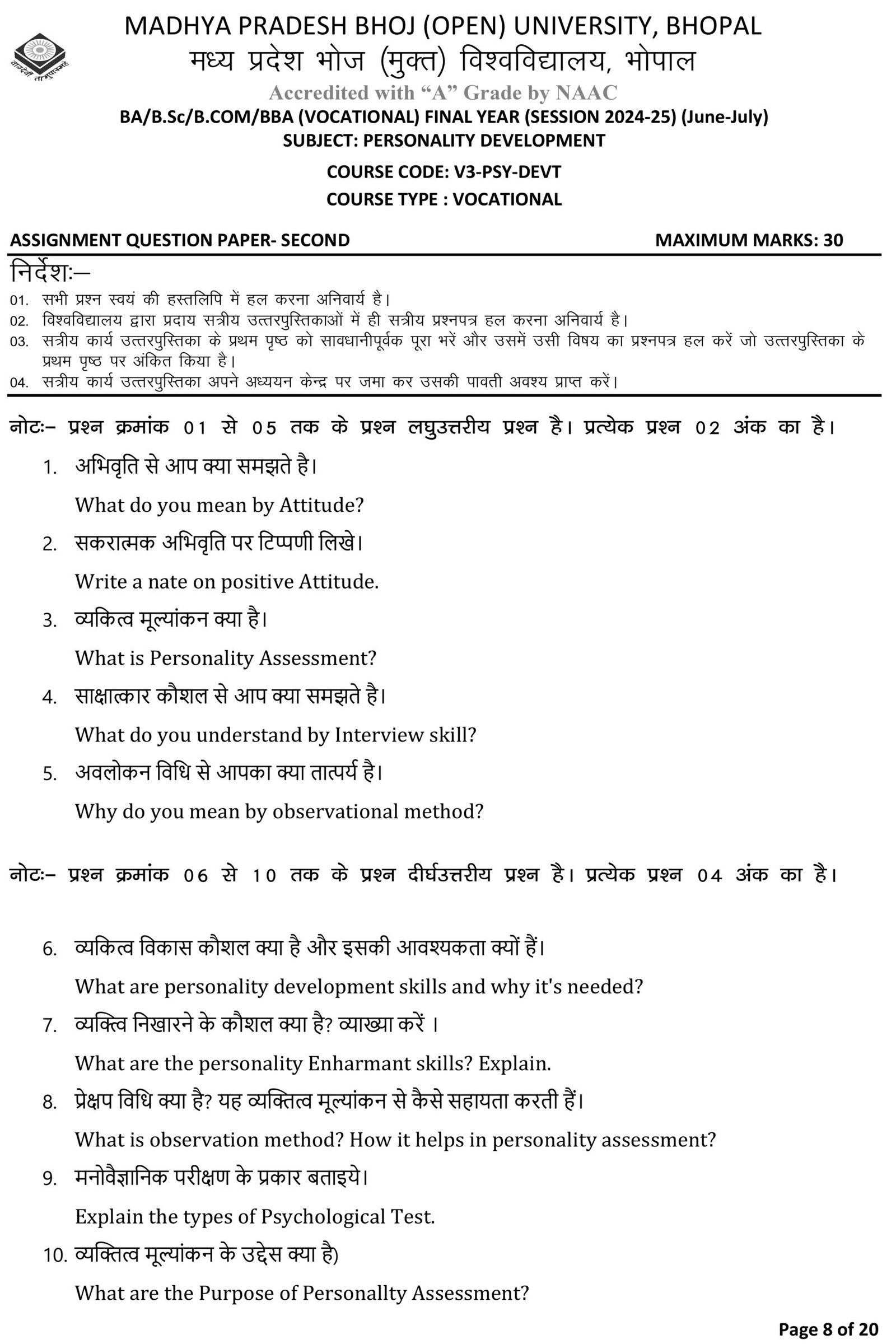 MADHYA PRADESH BHOJ (OPEN) UNIVERSITY, BHOPAL
मध्य प्रदेश भोज (मुक्त) विश्वविद्यालय, भोपाल
Accredited with "A" Grade by NAAC
BA/B.Sc/B.COM/BBA (VOCATIONAL) FINAL YEAR (SESSION 2024-25) (June-July)
SUBJECT: PERSONALITY DEVELOPMENT
COURSE CODE: V3-PSY-DEVT
COURSE TYPE : VOCATIONAL

ASSIGNMENT QUESTION PAPER- SECOND
MAXIMUM MARKS: 30

निर्देशः—
01. सभी प्रश्न स्वयं की हस्तलिपि में हल करना अनिवार्य है।
02. विश्वविद्यालय द्वारा प्रदाय सत्रीय उत्तरपुस्तिकाओं में ही सत्रीय प्रश्नपत्र हल करना अनिवार्य है।
03. सत्रीय कार्य उत्तरपुस्तिका के प्रथम पृष्ठ को सावधानीपूर्वक पूरा भरें और उसमें उसी विषय का प्रश्नपत्र हल करें जो उत्तरपुस्तिका के प्रथम पृष्ठ पर अंकित किया है।
04. सत्रीय कार्य उत्तरपुस्तिका अपने अध्ययन केन्द्र पर जमा कर उसकी पावती अवश्य प्राप्त करें।

नोटः– प्रश्न क्रमांक 01 से 05 तक के प्रश्न लघुउत्तरीय प्रश्न है। प्रत्येक प्रश्न 02 अंक का है।

1. अभिवृति से आप क्या समझते है।
What do you mean by Attitude?
2. सकरात्मक अभिवृति पर टिप्पणी लिखे।
Write a nate on positive Attitude.
3. व्यकित्व मूल्यांकन क्या है।
What is Personality Assessment?
4. साक्षात्कार कौशल से आप क्या समझते है।
What do you understand by Interview skill?
5. अवलोकन विधि से आपका क्या तात्पर्य है।
Why do you mean by observational method?

नोटः– प्रश्न क्रमांक 06 से 10 तक के प्रश्न दीर्घउत्तरीय प्रश्न है। प्रत्येक प्रश्न 04 अंक का है।

6. व्यकित्व विकास कौशल क्या है और इसकी आवश्यकता क्यों हैं।
What are personality development skills and why it's needed?
7. व्यक्त्वि निखारने के कौशल क्या है? व्याख्या करें ।
What are the personality Enharmant skills? Explain.
8. प्रेक्षप विधि क्या है? यह व्यक्तित्व मूल्यांकन से कैसे सहायता करती हैं।
What is observation method? How it helps in personality assessment?
9. मनोवैज्ञानिक परीक्षण के प्रकार बताइये।
Explain the types of Psychological Test.
10. व्यक्तित्व मूल्यांकन के उद्देस क्या है)
What are the Purpose of Personallty Assessment?

Page 8 of 20